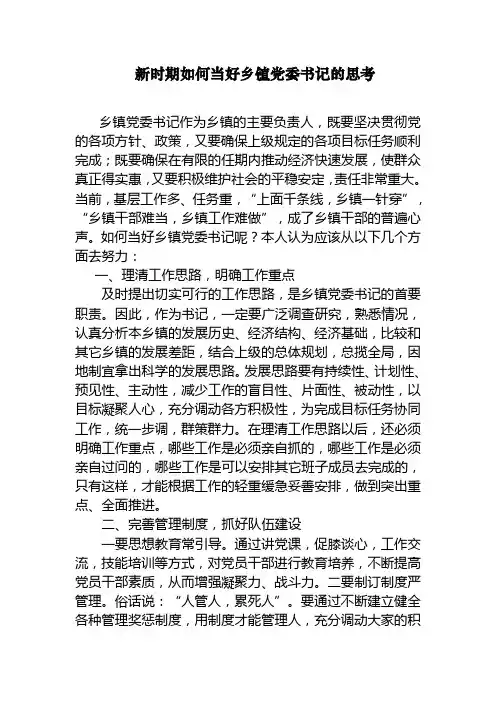 新时期如何当好乡镇党委书记的思考

乡镇党委书记作为乡镇的主要负责人，既要坚决贯彻党的各项方针、政策，又要确保上级规定的各项目标任务顺利完成；既要确保在有限的任期内推动经济快速发展，使群众真正得实惠，又要积极维护社会的平稳安定，责任非常重大。当前，基层工作多、任务重，“上面千条线，乡镇一针穿”，“乡镇干部难当，乡镇工作难做”，成了乡镇干部的普遍心声。如何当好乡镇党委书记呢？本人认为应该从以下几个方面去努力：

一、理清工作思路，明确工作重点

及时提出切实可行的工作思路，是乡镇党委书记的首要职责。因此，作为书记，一定要广泛调查研究，熟悉情况，认真分析本乡镇的发展历史、经济结构、经济基础，比较和其它乡镇的发展差距，结合上级的总体规划，总揽全局，因地制宜拿出科学的发展思路。发展思路要有持续性、计划性、预见性、主动性，减少工作的盲目性、片面性、被动性，以目标凝聚人心，充分调动各方积极性，为完成目标任务协同工作，统一步调，群策群力。在理清工作思路以后，还必须明确工作重点，哪些工作是必须亲自抓的，哪些工作是必须亲自过问的，哪些工作是可以安排其它班子成员去完成的，只有这样，才能根据工作的轻重缓急妥善安排，做到突出重点、全面推进。

二、完善管理制度，抓好队伍建设

一要思想教育常引导。通过讲党课，促膝谈心，工作交流，技能培训等方式，对党员干部进行教育培养，不断提高党员干部素质，从而增强凝聚力、战斗力。二要制订制度严管理。俗话说：“人管人，累死人”。要通过不断建立健全各种管理奖惩制度，用制度才能管理人，充分调动大家的积